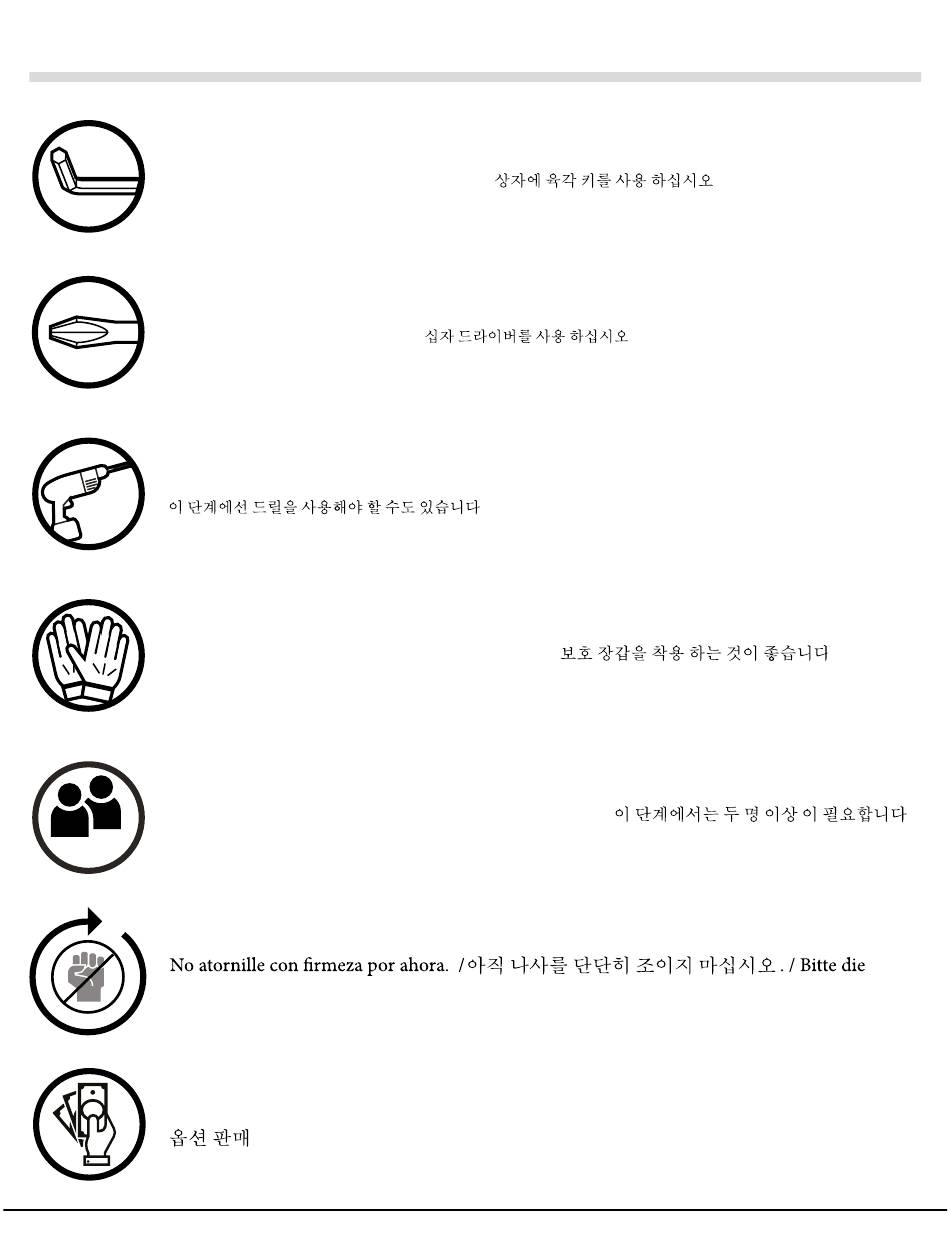 상자에 육각 키를 사용 하십시오

십자 드라이버를 사용 하십시오

이 단계에선 드릴을 사용해야 할 수도 있습니다

보호 장갑을 착용 하는 것이 좋습니다

이 단계에서는 두 명 이상 이 필요합니다

No atornille con firmeza por ahora. / 아직 나사를 단단히 조이지 마십시오 . / Bitte die

옵션 판매